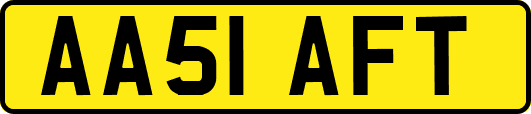 AA51 AFT